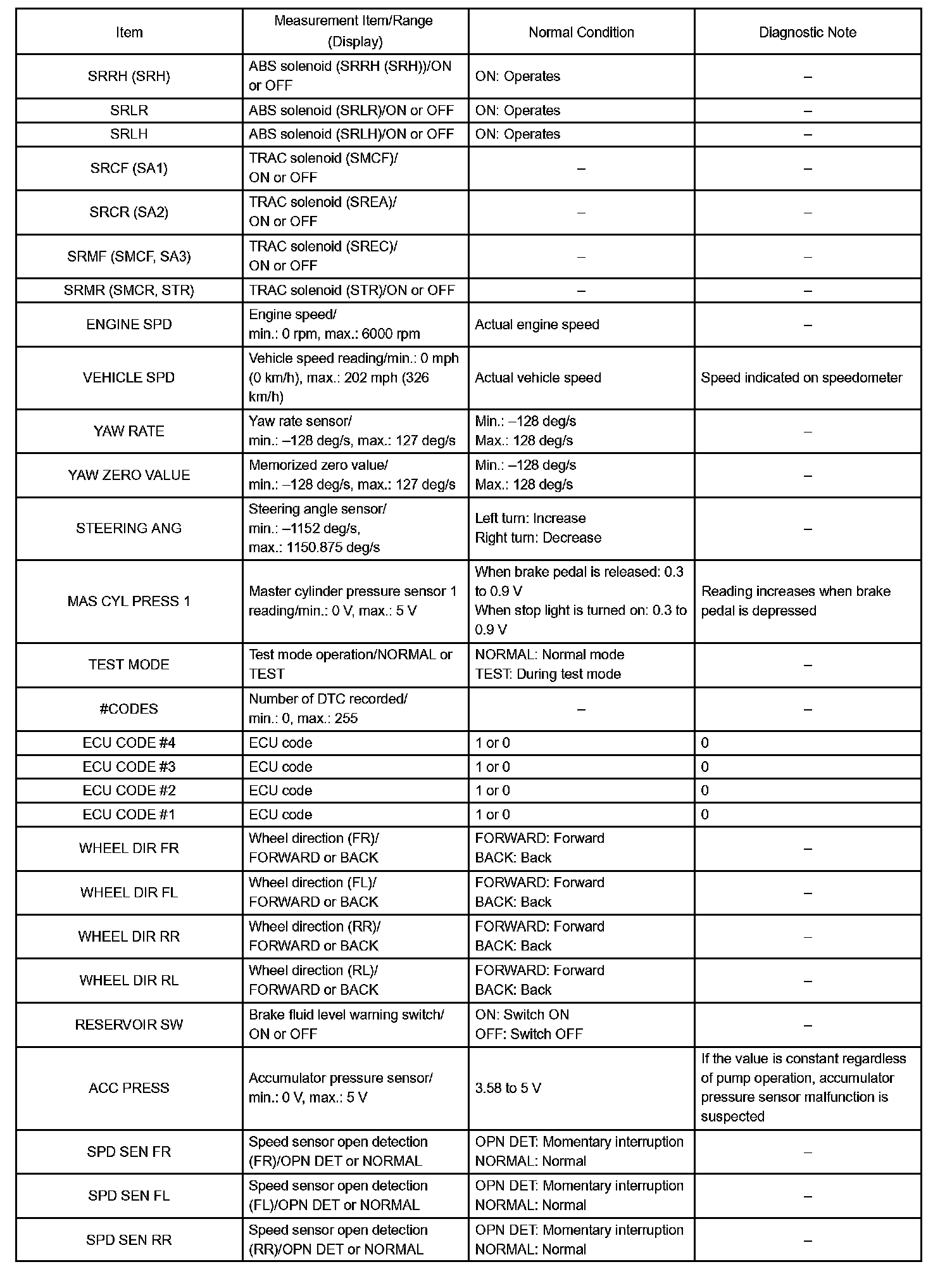 | Item | Measurement Item/Range (Display) | Normal Condition | Diagnostic Note |
|---|---|---|---|
| SRRH (SRH) | ABS solenoid (SRRH (SRH))/ON or OFF | ON: Operates | – |
| SRLR | ABS solenoid (SRLR)/ON or OFF | ON: Operates | – |
| SRLH | ABS solenoid (SRLH)/ON or OFF | ON: Operates | – |
| SRCF (SA1) | TRAC solenoid (SMCF)/ ON or OFF | – | – |
| SRCR (SA2) | TRAC solenoid (SREA)/ ON or OFF | – | – |
| SRMF (SMCF, SA3) | TRAC solenoid (SREC)/ ON or OFF | – | – |
| SRMR (SMCR, STR) | TRAC solenoid (STR)/ON or OFF | – | – |
| ENGINE SPD | Engine speed/ min.: 0 rpm, max.: 6000 rpm | Actual engine speed | – |
| VEHICLE SPD | Vehicle speed reading/min.: 0 mph (0 km/h), max.: 202 mph (326 km/h) | Actual vehicle speed | Speed indicated on speedometer |
| YAW RATE | Yaw rate sensor/ min.: –128 deg/s, max.: 127 deg/s | Min.: –128 deg/s Max.: 128 deg/s | – |
| YAW ZERO VALUE | Memorized zero value/ min.: –128 deg/s, max.: 127 deg/s | Min.: –128 deg/s Max.: 128 deg/s | – |
| STEERING ANG | Steering angle sensor/ min.: –1152 deg/s, max.: 1150.875 deg/s | Left turn: Increase Right turn: Decrease | – |
| MAS CYL PRESS 1 | Master cylinder pressure sensor 1 reading/min.: 0 V, max.: 5 V | When brake pedal is released: 0.3 to 0.9 V When stop light is turned on: 0.3 to 0.9 V | Reading increases when brake pedal is depressed |
| TEST MODE | Test mode operation/NORMAL or TEST | NORMAL: Normal mode TEST: During test mode | – |
| #CODES | Number of DTC recorded/ min.: 0, max.: 255 | – | – |
| ECU CODE #4 | ECU code | 1 or 0 | 0 |
| ECU CODE #3 | ECU code | 1 or 0 | 0 |
| ECU CODE #2 | ECU code | 1 or 0 | 0 |
| ECU CODE #1 | ECU code | 1 or 0 | 0 |
| WHEEL DIR FR | Wheel direction (FR)/ FORWARD or BACK | FORWARD: Forward BACK: Back | – |
| WHEEL DIR FL | Wheel direction (FL)/ FORWARD or BACK | FORWARD: Forward BACK: Back | – |
| WHEEL DIR RR | Wheel direction (RR)/ FORWARD or BACK | FORWARD: Forward BACK: Back | – |
| WHEEL DIR RL | Wheel direction (RL)/ FORWARD or BACK | FORWARD: Forward BACK: Back | – |
| RESERVOIR SW | Brake fluid level warning switch/ ON or OFF | ON: Switch ON OFF: Switch OFF | – |
| ACC PRESS | Accumulator pressure sensor/ min.: 0 V, max.: 5 V | 3.58 to 5 V | If the value is constant regardless of pump operation, accumulator pressure sensor malfunction is suspected |
| SPD SEN FR | Speed sensor open detection (FR)/OPN DET or NORMAL | OPN DET: Momentary interruption NORMAL: Normal | – |
| SPD SEN FL | Speed sensor open detection (FL)/OPN DET or NORMAL | OPN DET: Momentary interruption NORMAL: Normal | – |
| SPD SEN RR | Speed sensor open detection (RR)/OPN DET or NORMAL | OPN DET: Momentary interruption NORMAL: Normal | – |